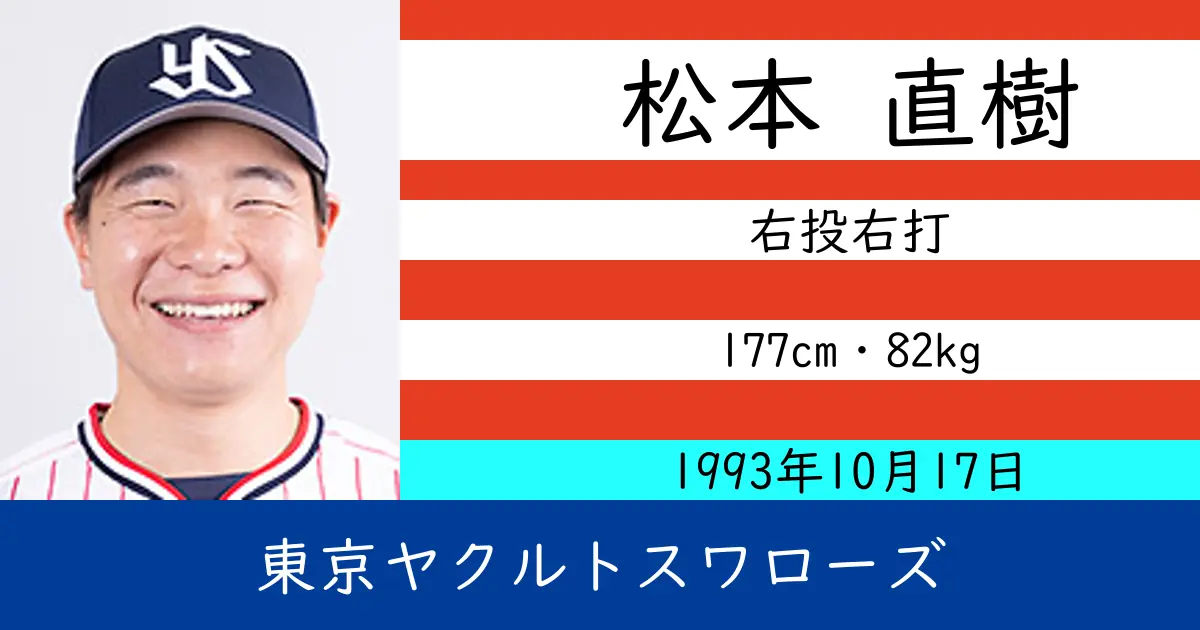 松本　直樹

右投右打

177cm・82kg

1993年10月17日

東京ヤクルトスワローズ